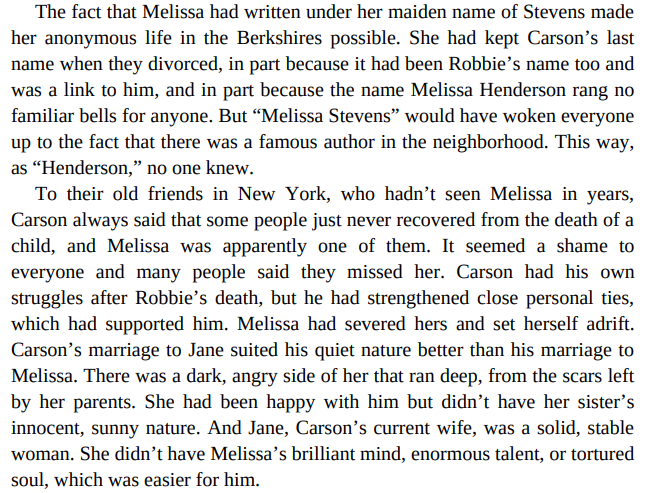 The fact that Melissa had written under her maiden name of Stevens made her anonymous life in the Berkshires possible. She had kept Carson's last name when they divorced, in part because it had been Robbie's name too and was a link to him, and in part because the name Melissa Henderson rang no familiar bells for anyone. But "Melissa Stevens" would have woken everyone up to the fact that there was a famous author in the neighborhood. This way, as "Henderson," no one knew.

To their old friends in New York, who hadn't seen Melissa in years, Carson always said that some people just never recovered from the death of a child, and Melissa was apparently one of them. It seemed a shame to everyone and many people said they missed her. Carson had his own struggles after Robbie's death, but he had strengthened close personal ties, which had supported him. Melissa had severed hers and set herself adrift. Carson's marriage to Jane suited his quiet nature better than his marriage to Melissa. There was a dark, angry side of her that ran deep, from the scars left by her parents. She had been happy with him but didn't have her sister's innocent, sunny nature. And Jane, Carson's current wife, was a solid, stable woman. She didn't have Melissa's brilliant mind, enormous talent, or tortured soul, which was easier for him.